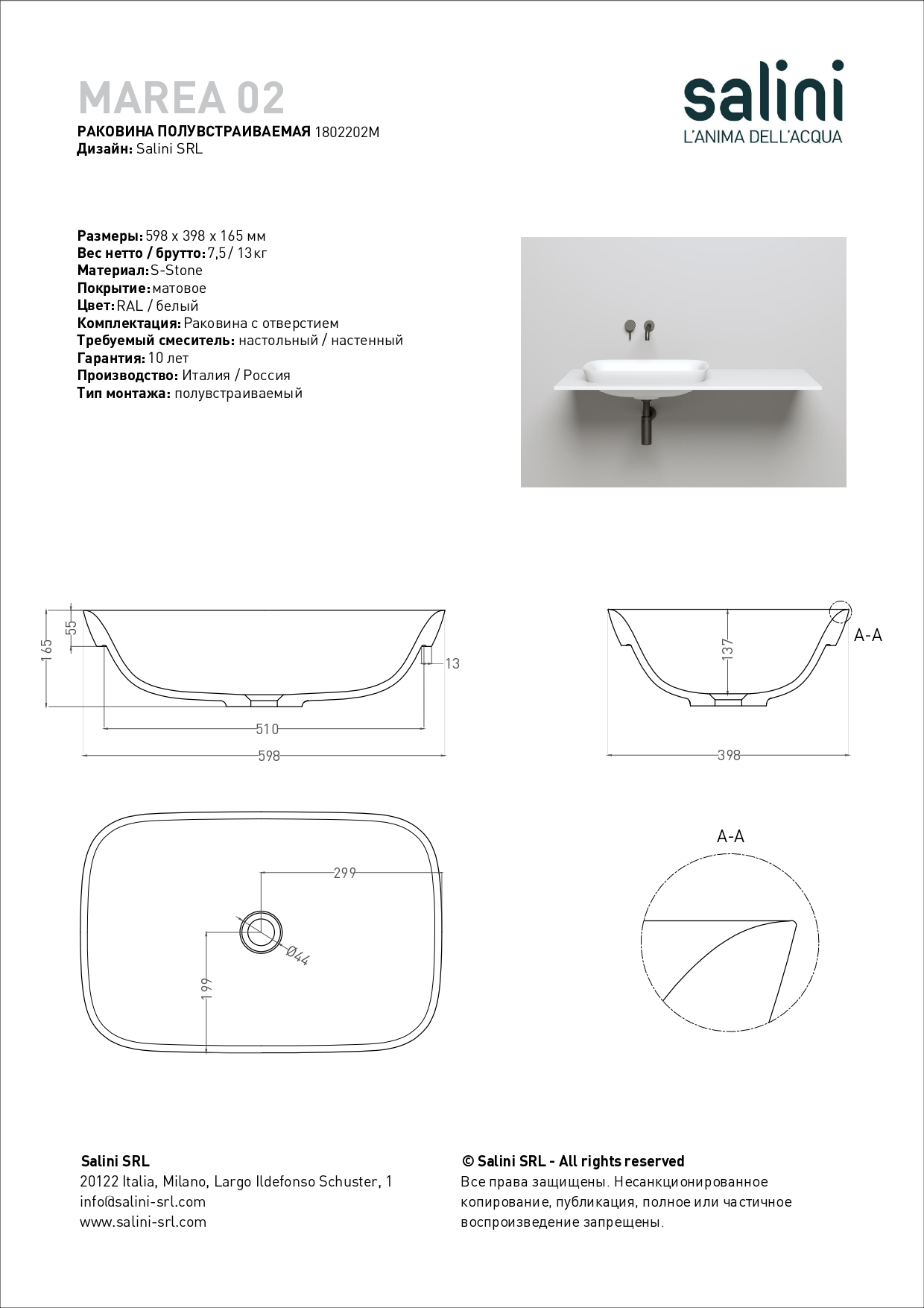 MAREA 02
РАКОВИНА ПОЛУВСТРАИВАЕМАЯ 1802202M
Дизайн: Salini SRL

salini
L'ANIMA DELL'ACQUA

Размеры: 598 x 398 x 165 мм
Вес нетто / брутто: 7,5 / 13 кг
Материал: S-Stone
Покрытие: матовое
Цвет: RAL / белый
Комплектация: Раковина с отверстием
Требуемый смеситель: настольный / настенный
Гарантия: 10 лет
Производство: Италия / Россия
Тип монтажа: полувстраиваемый

165
55
13
510
598
137
A-A
398
299
Ø44
199
A-A

Salini SRL
20122 Italia, Milano, Largo Ildefonso Schuster, 1
info@salini-srl.com
www.salini-srl.com

© Salini SRL - All rights reserved
Все права защищены. Несанкционированное копирование, публикация, полное или частичное воспроизведение запрещены.